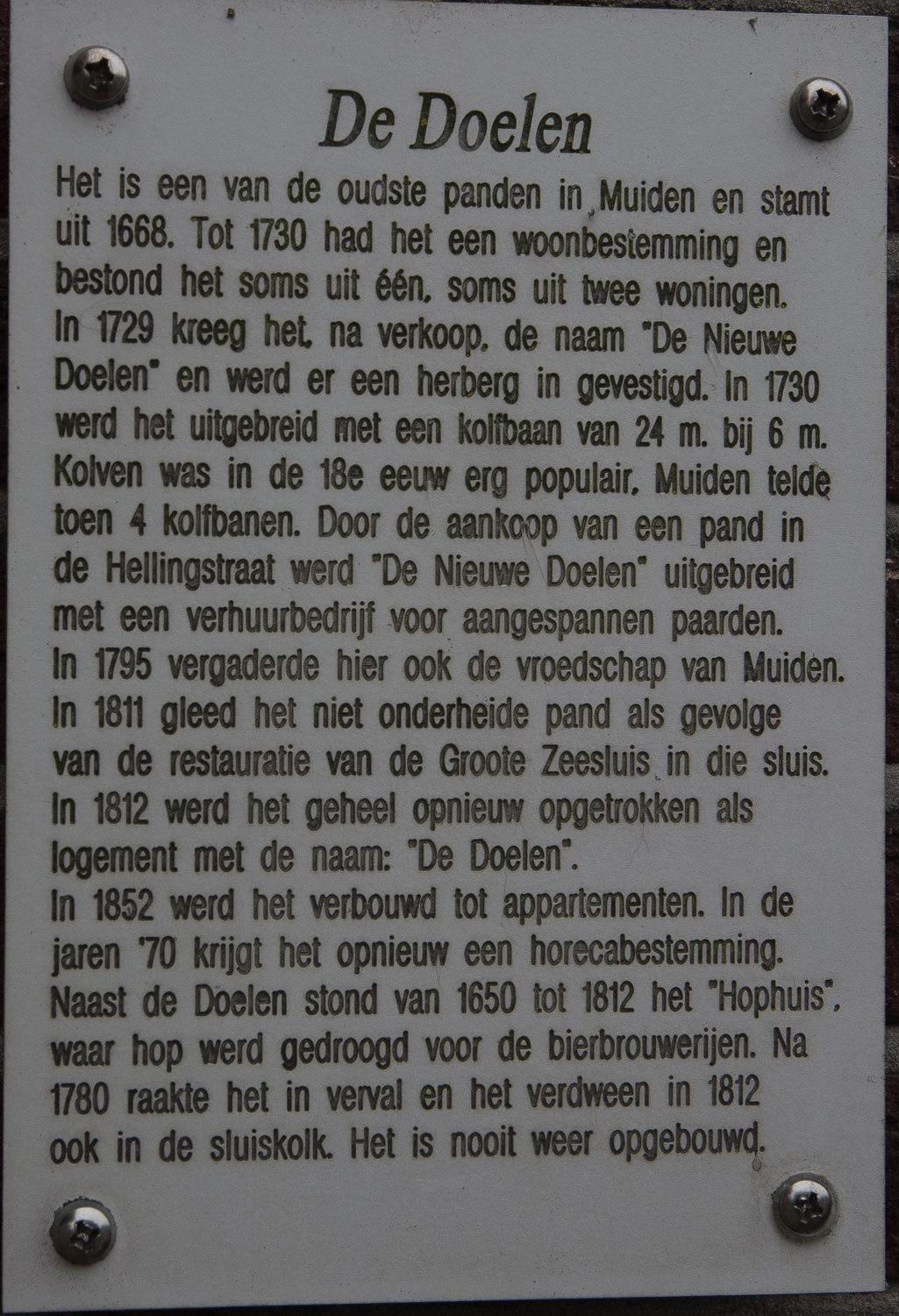 De Doelen

Het is een van de oudste panden in Muiden en stamt uit 1668. Tot 1730 had het een woonbestemming en bestond het soms uit één, soms uit twee woningen. In 1729 kreeg het, na verkoop, de naam "De Nieuwe Doelen" en werd er een herberg in gevestigd. In 1730 werd het uitgebreid met een kolfbaan van 24 m. bij 6 m. Kolven was in de 18e eeuw erg populair. Muiden telde toen 4 kolfbanen. Door de aankoop van een pand in de Hellingstraat werd "De Nieuwe Doelen" uitgebreid met een verhuurbedrijf voor aangespannen paarden. In 1795 vergaderde hier ook de vroedschap van Muiden. In 1811 gleed het niet onderheide pand als gevolge van de restauratie van de Groote Zeesluis in die sluis. In 1812 werd het geheel opnieuw opgetrokken als logement met de naam: "De Doelen".
In 1852 werd het verbouwd tot appartementen. In de jaren '70 krijgt het opnieuw een horecabestemming. Naast de Doelen stond van 1650 tot 1812 het "Hophuis", waar hop werd gedroogd voor de bierbrouwerijen. Na 1780 raakte het in verval en het verdween in 1812 ook in de sluiskolk. Het is nooit weer opgebouwd.